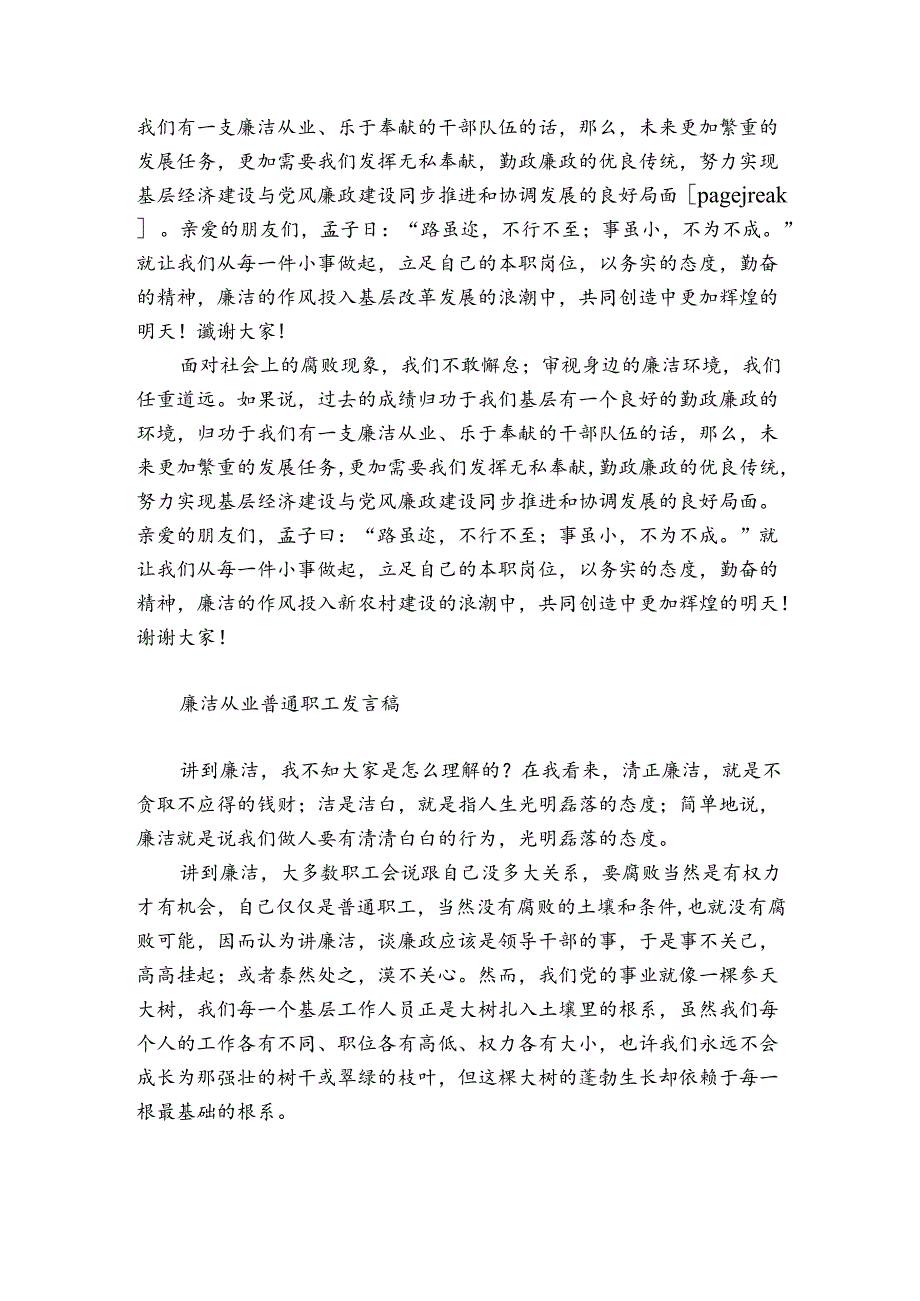 我们有一支廉洁从业、乐于奉献的干部队伍的话，那么，未来更加繁重的发展任务，更加需要我们发挥无私奉献，勤政廉政的优良传统，努力实现基层经济建设与党风廉政建设同步推进和协调发展的良好局面[pagejreak]。亲爱的朋友们，孟子曰：“路虽迩，不行不至；事虽小，不为不成。”就让我们从每一件小事做起，立足自己的本职岗位，以务实的态度，勤奋的精神，廉洁的作风投入基层改革发展的浪潮中，共同创造中更加辉煌的明天！谶谢大家！

面对社会上的腐败现象，我们不敢懈怠；审视身边的廉洁环境，我们任重道远。如果说，过去的成绩归功于我们基层有一个良好的勤政廉政的环境，归功于我们有一支廉洁从业、乐于奉献的干部队伍的话，那么，未来更加繁重的发展任务，更加需要我们发挥无私奉献，勤政廉政的优良传统，努力实现基层经济建设与党风廉政建设同步推进和协调发展的良好局面。亲爱的朋友们，孟子曰：“路虽迩，不行不至；事虽小，不为不成。”就让我们从每一件小事做起，立足自己的本职岗位，以务实的态度，勤奋的精神，廉洁的作风投入新农村建设的浪潮中，共同创造中更加辉煌的明天！谢谢大家！

廉洁从业普通职工发言稿

讲到廉洁，我不知大家是怎么理解的？在我看来，清正廉洁，就是不贪取不应得的钱财；洁是洁白，就是指人生光明磊落的态度；简单地说，廉洁就是说我们做人要有清清白白的行为，光明磊落的态度。

讲到廉洁，大多数职工会说跟自己没多大关系，要腐败当然是有权力才有机会，自己仅仅是普通职工，当然没有腐败的土壤和条件，也就没有腐败可能，因而认为讲廉洁，谈廉政应该是领导干部的事，于是事不关己，高高挂起；或者泰然处之，漠不关心。然而，我们党的事业就像一棵参天大树，我们每一个基层工作人员正是大树扎入土壤里的根系，虽然我们每个人的工作各有不同、职位各有高低、权力各有大小，也许我们永远不会成长为那强壮的树干或翠绿的枝叶，但这棵大树的蓬勃生长却依赖于每一根最基础的根系。